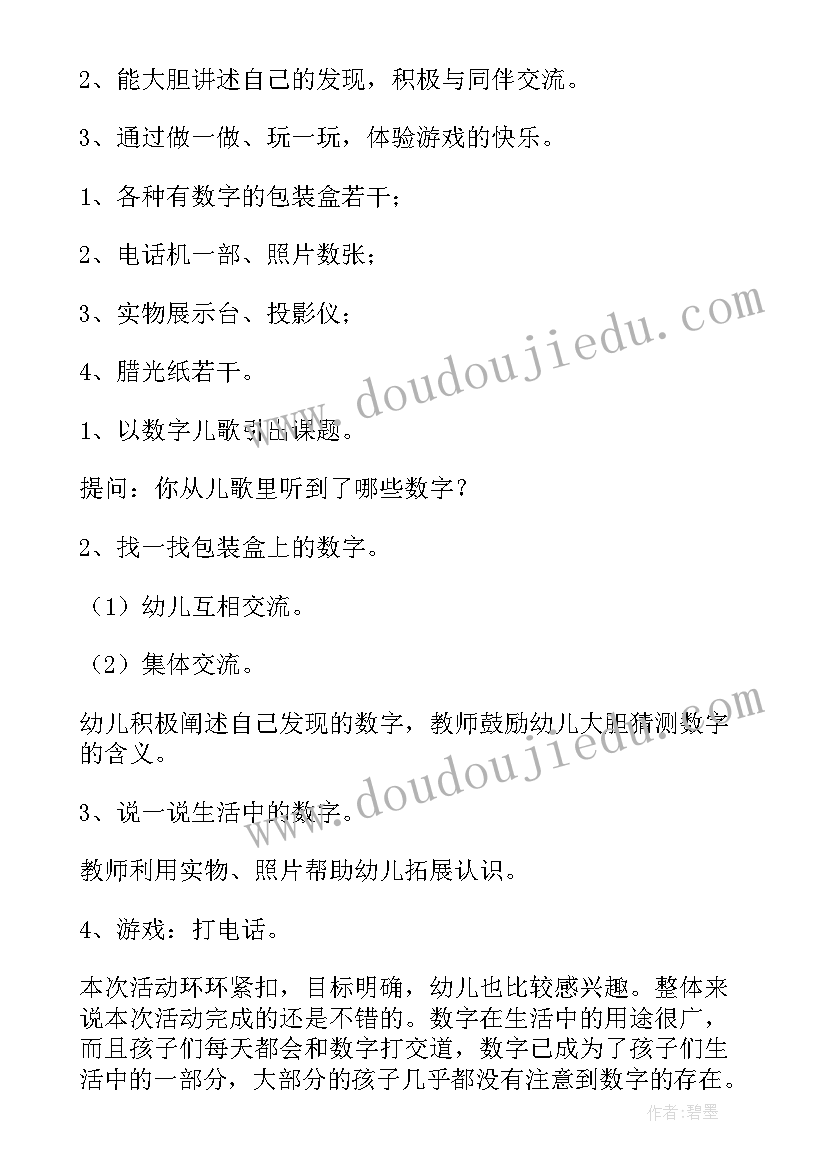 2、能大胆讲述自己的发现，积极与同伴交流。

3、通过做一做、玩一玩，体验游戏的快乐。

1、各种有数字的包装盒若干；

2、电话机一部、照片数张；

3、实物展示台、投影仪；

4、腊光纸若干。

1、以数字儿歌引出课题。

提问：你从儿歌里听到了哪些数字？

2、找一找包装盒上的数字。

（1）幼儿互相交流。

（2）集体交流。

幼儿积极阐述自己发现的数字，教师鼓励幼儿大胆猜测数字的含义。

3、说一说生活中的数字。

教师利用实物、照片帮助幼儿拓展认识。

4、游戏：打电话。

本次活动环环紧扣，目标明确，幼儿也比较感兴趣。整体来说本次活动完成的还是不错的。数字在生活中的用途很广，而且孩子们每天都会和数字打交道，数字已成为了孩子们生活中的一部分，大部分的孩子几乎都没有注意到数字的存在。

www.doudoujiedu.com

www.doudoujiedu.com

作者：碧墨